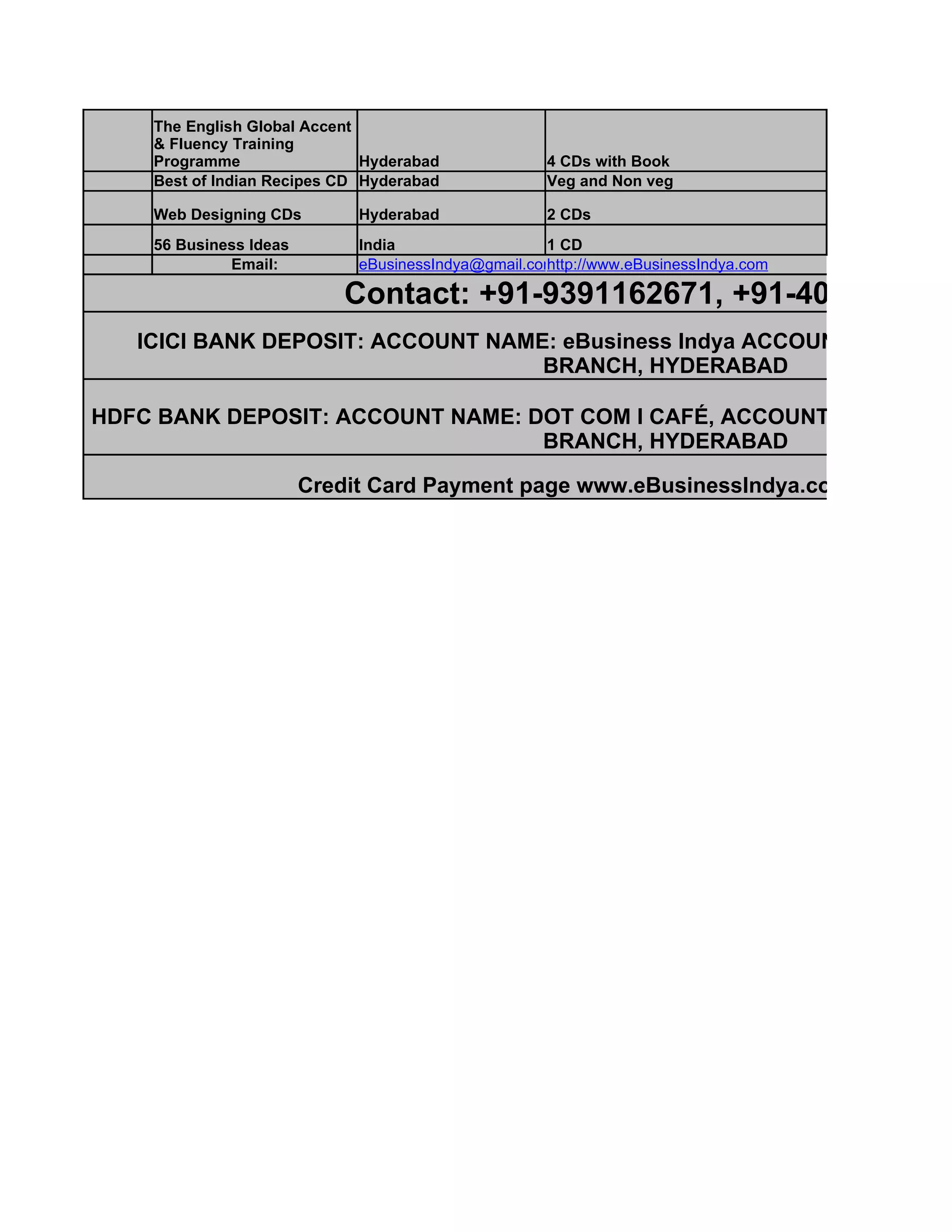 | | The English Global Accent & Fluency Training Programme | Hyderabad | 4 CDs with Book |
|---|---|---|---|
| | Best of Indian Recipes CD | Hyderabad | Veg and Non veg |
| | Web Designing CDs | Hyderabad | 2 CDs |
| | 56 Business Ideas | India | 1 CD |
| | Email: | eBusinessIndya@gmail.co | http://www.eBusinessIndya.com |

Contact: +91-9391162671, +91-40

ICICI BANK DEPOSIT: ACCOUNT NAME: eBusiness Indya ACCOUN BRANCH, HYDERABAD

HDFC BANK DEPOSIT: ACCOUNT NAME: DOT COM I CAFÉ, ACCOUNT BRANCH, HYDERABAD

Credit Card Payment page www.eBusinessIndya.co